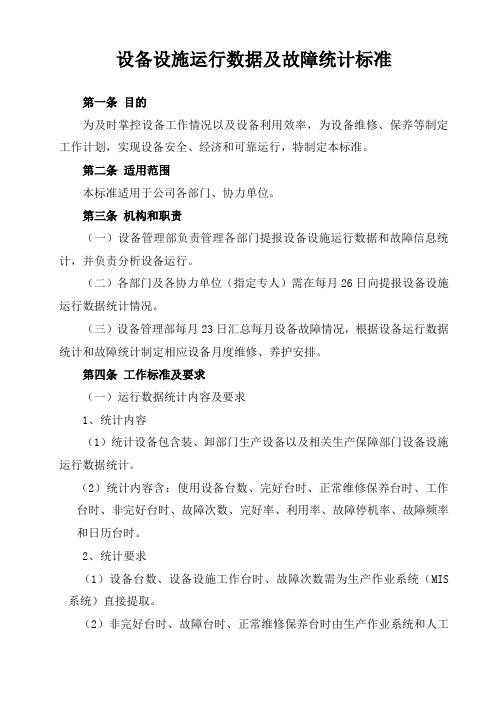 设备设施运行数据及故障统计标准

第一条 目的

为及时掌控设备工作情况以及设备利用效率，为设备维修、保养等制定工作计划，实现设备安全、经济和可靠运行，特制定本标准。

第二条 适用范围

本标准适用于公司各部门、协力单位。

第三条 机构和职责

（一）设备管理部负责管理各部门提报设备设施运行数据和故障信息统计，并负责分析设备运行。

（二）各部门及各协力单位（指定专人）需在每月26日向提报设备设施运行数据统计情况。

（三）设备管理部每月23日汇总每月设备故障情况，根据设备运行数据统计和故障统计制定相应设备月度维修、养护安排。

第四条 工作标准及要求

（一）运行数据统计内容及要求

1、统计内容

（1）统计设备包含装、卸部门生产设备以及相关生产保障部门设备设施运行数据统计。

（2）统计内容含：使用设备台数、完好台时、正常维修保养台时、工作台时、非完好台时、故障次数、完好率、利用率、故障停机率、故障频率和日历台时。

2、统计要求

（1）设备台数、设备设施工作台时、故障次数需为生产作业系统（MIS系统）直接提取。

（2）非完好台时、故障台时、正常维修保养台时由生产作业系统和人工